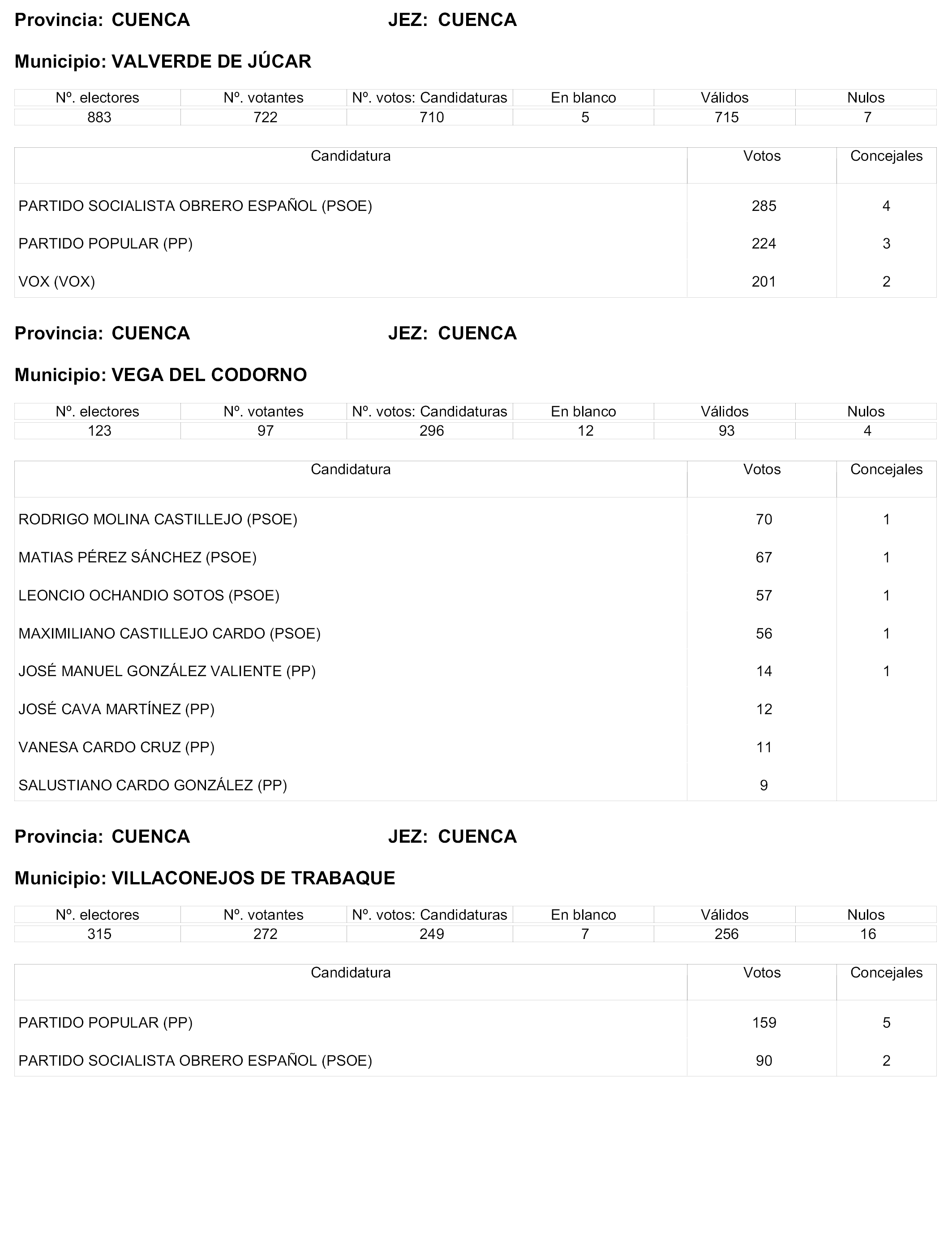 Provincia: CUENCA JEZ: CUENCA

Municipio: VALVERDE DE JÚCAR

| Nº. electores | Nº. votantes | Nº. votos: Candidaturas | En blanco | Válidos | Nulos |
|---|---|---|---|---|---|
| 883 | 722 | 710 | 5 | 715 | 7 |

| Candidatura | Votos | Concejales |
|---|---|---|
| PARTIDO SOCIALISTA OBRERO ESPAÑOL (PSOE) | 285 | 4 |
| PARTIDO POPULAR (PP) | 224 | 3 |
| VOX (VOX) | 201 | 2 |

Provincia: CUENCA JEZ: CUENCA

Municipio: VEGA DEL CODORNO

| Nº. electores | Nº. votantes | Nº. votos: Candidaturas | En blanco | Válidos | Nulos |
|---|---|---|---|---|---|
| 123 | 97 | 296 | 12 | 93 | 4 |

| Candidatura | Votos | Concejales |
|---|---|---|
| RODRIGO MOLINA CASTILLEJO (PSOE) | 70 | 1 |
| MATIAS PÉREZ SÁNCHEZ (PSOE) | 67 | 1 |
| LEONCIO OCHANDIO SOTOS (PSOE) | 57 | 1 |
| MAXIMILIANO CASTILLEJO CARDO (PSOE) | 56 | 1 |
| JOSÉ MANUEL GONZÁLEZ VALIENTE (PP) | 14 | 1 |
| JOSÉ CAVA MARTÍNEZ (PP) | 12 | |
| VANESA CARDO CRUZ (PP) | 11 | |
| SALUSTIANO CARDO GONZÁLEZ (PP) | 9 | |

Provincia: CUENCA JEZ: CUENCA

Municipio: VILLACONEJOS DE TRABAQUE

| Nº. electores | Nº. votantes | Nº. votos: Candidaturas | En blanco | Válidos | Nulos |
|---|---|---|---|---|---|
| 315 | 272 | 249 | 7 | 256 | 16 |

| Candidatura | Votos | Concejales |
|---|---|---|
| PARTIDO POPULAR (PP) | 159 | 5 |
| PARTIDO SOCIALISTA OBRERO ESPAÑOL (PSOE) | 90 | 2 |